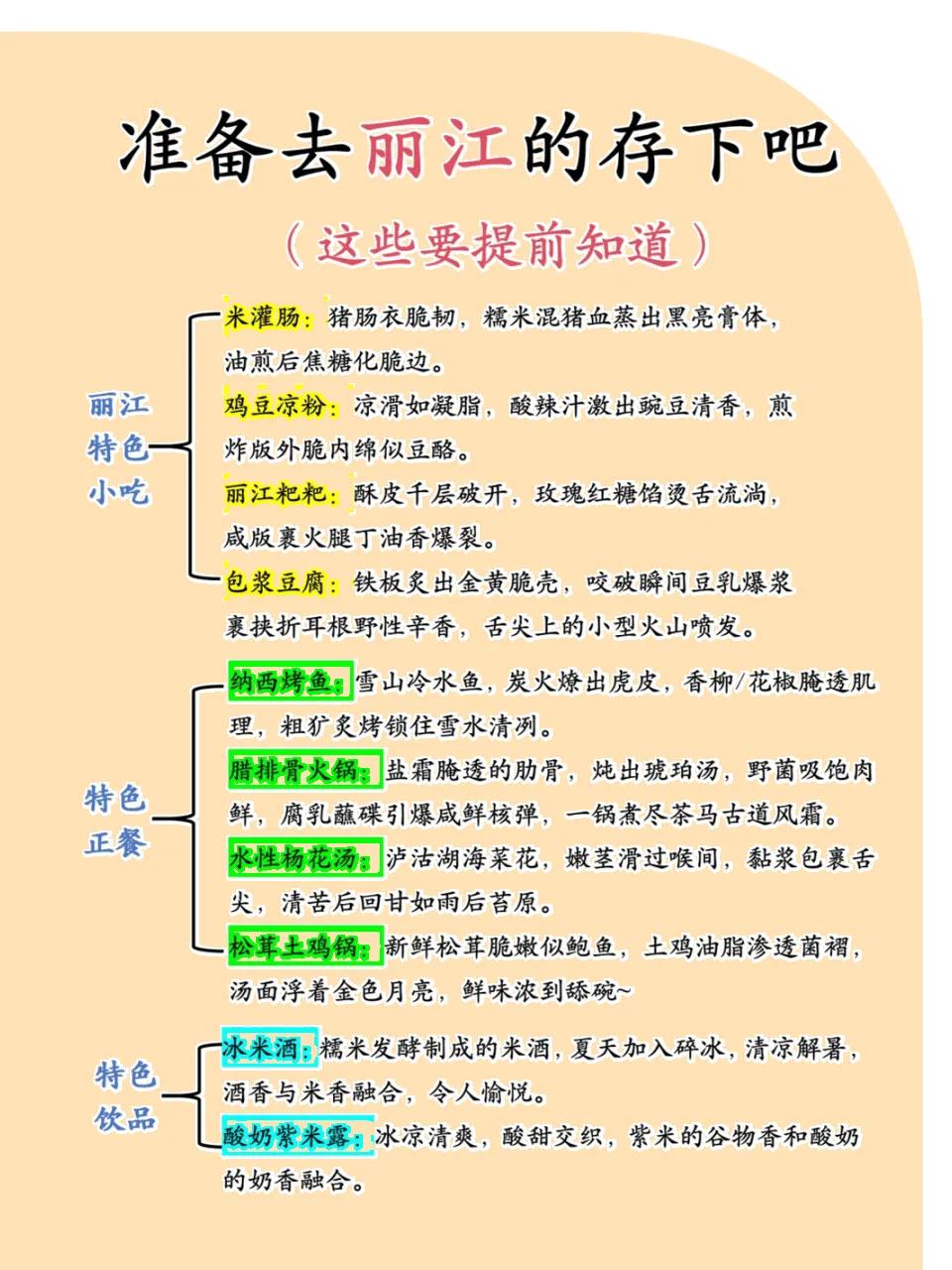 准备去丽江的存下吧

（这些要提前知道）

丽江特色小吃

米灌肠：猪肠衣脆韧，糯米混猪血蒸出黑亮膏体，油煎后焦糖化脆边。

鸡豆凉粉：凉滑如凝脂，酸辣汁激出豌豆清香，煎炸版外脆内绵似豆酪。

丽江粑粑：酥皮千层破开，玫瑰红糖馅烫舌流淌，咸版裹火腿丁油香爆裂。

包浆豆腐：铁板炙出金黄脆壳，咬破瞬间豆乳爆浆裹挟折耳根野性辛香，舌尖上的小型火山喷发。

特色正餐

纳西烤鱼：雪山冷水鱼，炭火燎出虎皮，香柳/花椒腌透肌理，粗犷炙烤锁住雪水清冽。

腊排骨火锅：盐霜腌透的肋骨，炖出琥珀汤，野菌吸饱肉鲜，腐乳蘸碟引爆咸鲜核弹，一锅煮尽茶马古道风霜。

水性杨花汤：泸沽湖海菜花，嫩茎滑过喉间，黏浆包裹舌尖，清苦后回甘如雨后苔原。

松茸土鸡锅：新鲜松茸脆嫩似鲍鱼，土鸡油脂渗透菌褶，汤面浮着金色月亮，鲜味浓到舔碗~

特色饮品

冰米酒：糯米发酵制成的米酒，夏天加入碎冰，清凉解暑，酒香与米香融合，令人愉悦。

酸奶紫米露：冰凉清爽，酸甜交织，紫米的谷物香和酸奶的奶香融合。